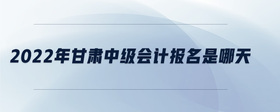 2022年甘肃中级会计报名是哪天